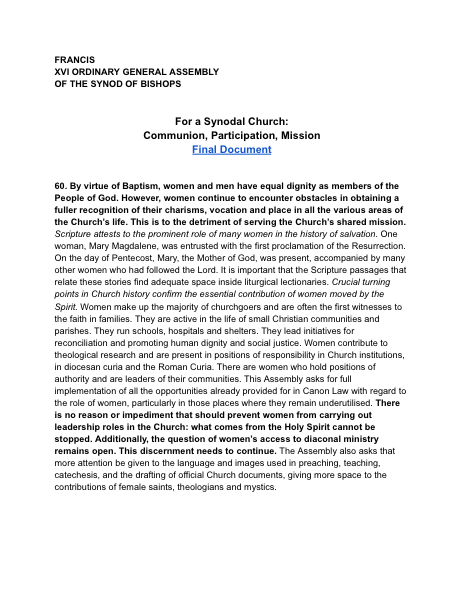 FRANCIS
XVI ORDINARY GENERAL ASSEMBLY
OF THE SYNOD OF BISHOPS

For a Synodal Church:
Communion, Participation, Mission
Final Document

60. By virtue of Baptism, women and men have equal dignity as members of the People of God. However, women continue to encounter obstacles in obtaining a fuller recognition of their charisms, vocation and place in all the various areas of the Church's life. This is to the detriment of serving the Church's shared mission. Scripture attests to the prominent role of many women in the history of salvation. One woman, Mary Magdalene, was entrusted with the first proclamation of the Resurrection. On the day of Pentecost, Mary, the Mother of God, was present, accompanied by many other women who had followed the Lord. It is important that the Scripture passages that relate these stories find adequate space inside liturgical lectionaries. Crucial turning points in Church history confirm the essential contribution of women moved by the Spirit. Women make up the majority of churchgoers and are often the first witnesses to the faith in families. They are active in the life of small Christian communities and parishes. They run schools, hospitals and shelters. They lead initiatives for reconciliation and promoting human dignity and social justice. Women contribute to theological research and are present in positions of responsibility in Church institutions, in diocesan curia and the Roman Curia. There are women who hold positions of authority and are leaders of their communities. This Assembly asks for full implementation of all the opportunities already provided for in Canon Law with regard to the role of women, particularly in those places where they remain underutilised. There is no reason or impediment that should prevent women from carrying out leadership roles in the Church: what comes from the Holy Spirit cannot be stopped. Additionally, the question of women's access to diaconal ministry remains open. This discernment needs to continue. The Assembly also asks that more attention be given to the language and images used in preaching, teaching, catechesis, and the drafting of official Church documents, giving more space to the contributions of female saints, theologians and mystics.